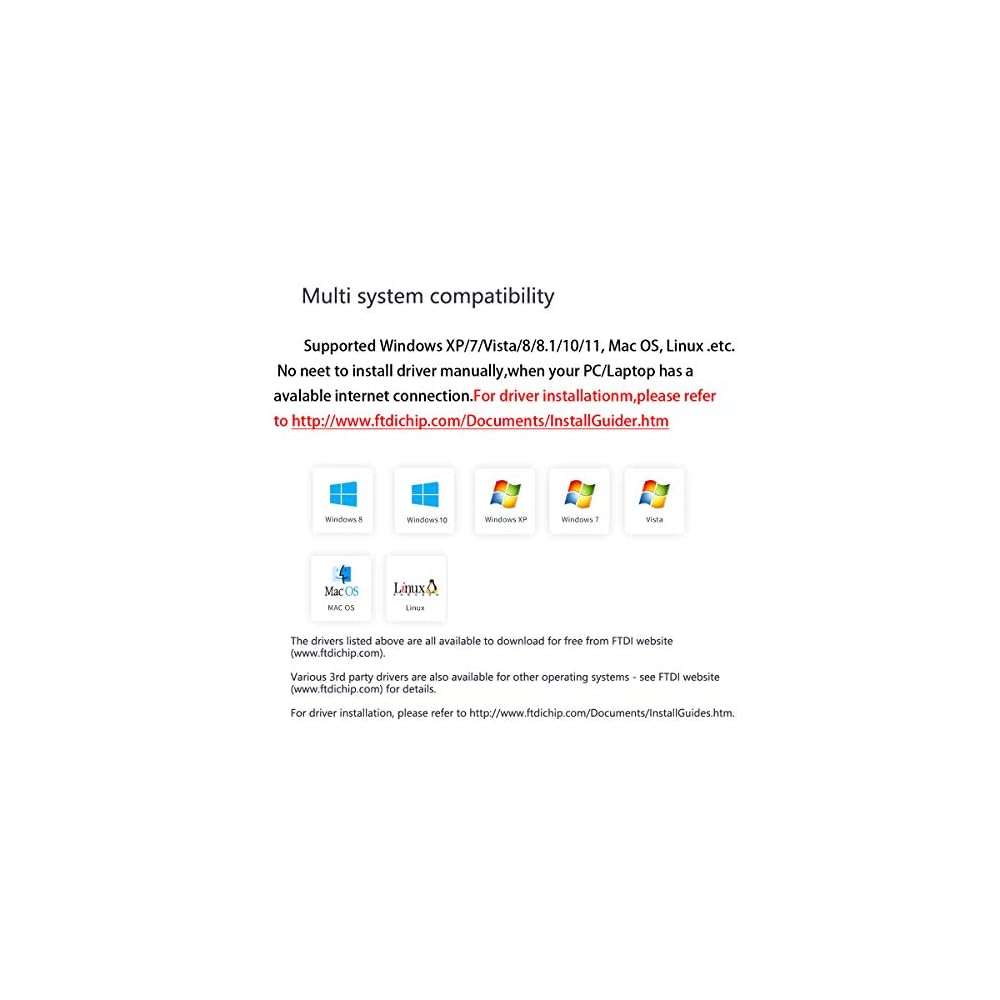 Multi system compatibility

Supported Windows XP/7/Vista/8/8.1/10/11, Mac OS, Linux .etc. No neet to install driver manually,when your PC/Laptop has a avalable internet connection.For driver installationm,please refer to http://www.ftdichip.com/Documents/InstallGuider.htm

Windows 8
Windows 10
Windows XP
Windows 7
Vista
Mac OS
MAC OS
Linux
Linux

The drivers listed above are all available to download for free from FTDI website (www.ftdichip.com).

Various 3rd party drivers are also available for other operating systems - see FTDI website (www.ftdichip.com) for details.

For driver installation, please refer to http://www.ftdichip.com/Documents/InstallGuides.htm.